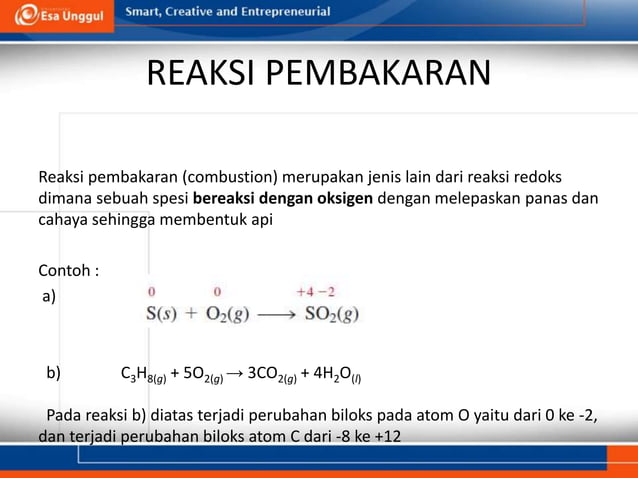 Esa Unggul

Smart, Creative and Entrepreneurial

REAKSI PEMBAKARAN

Reaksi pembakaran (combustion) merupakan jenis lain dari reaksi redoks dimana sebuah spesi **bereaksi dengan oksigen** dengan melepaskan panas dan cahaya sehingga membentuk api

Contoh :

a) $\overset{0}{S}(s) + \overset{0}{O_2}(g) \longrightarrow \overset{+4\,-2}{SO_2}(g)$

b) $C_3H_{8(g)} + 5O_{2(g)} \rightarrow 3CO_{2(g)} + 4H_2O_{(l)}$

Pada reaksi b) diatas terjadi perubahan biloks pada atom O yaitu dari 0 ke -2, dan terjadi perubahan biloks atom C dari -8 ke +12